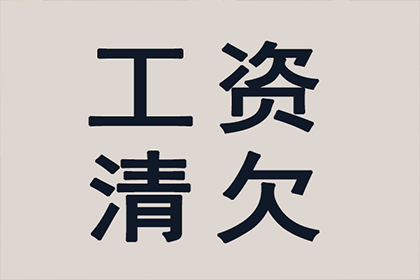 工资
清欠